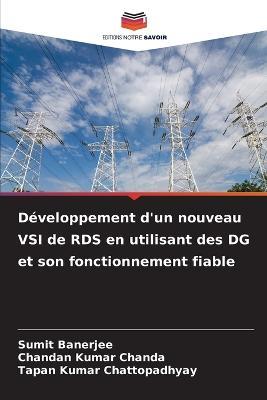 EDITIONS NOTRE SAVOIR

Développement d'un nouveau VSI de RDS en utilisant des DG et son fonctionnement fiable

Sumit Banerjee
Chandan Kumar Chanda
Tapan Kumar Chattopadhyay